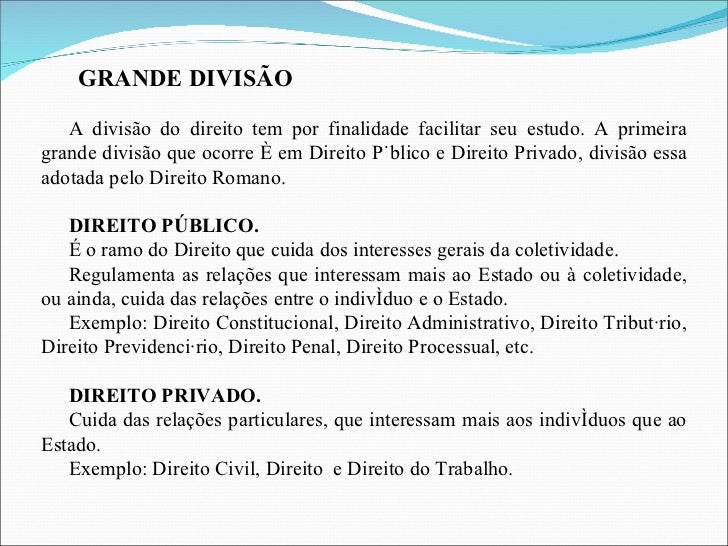 GRANDE DIVISÃO

A divisão do direito tem por finalidade facilitar seu estudo. A primeira grande divisão que ocorre È em Direito P˙blico e Direito Privado, divisão essa adotada pelo Direito Romano.

DIREITO PÚBLICO.
É o ramo do Direito que cuida dos interesses gerais da coletividade.
Regulamenta as relações que interessam mais ao Estado ou à coletividade, ou ainda, cuida das relações entre o indivÌduo e o Estado.
Exemplo: Direito Constitucional, Direito Administrativo, Direito Tribut·rio, Direito Previdenci·rio, Direito Penal, Direito Processual, etc.

DIREITO PRIVADO.
Cuida das relações particulares, que interessam mais aos indivÌduos que ao Estado.
Exemplo: Direito Civil, Direito e Direito do Trabalho.